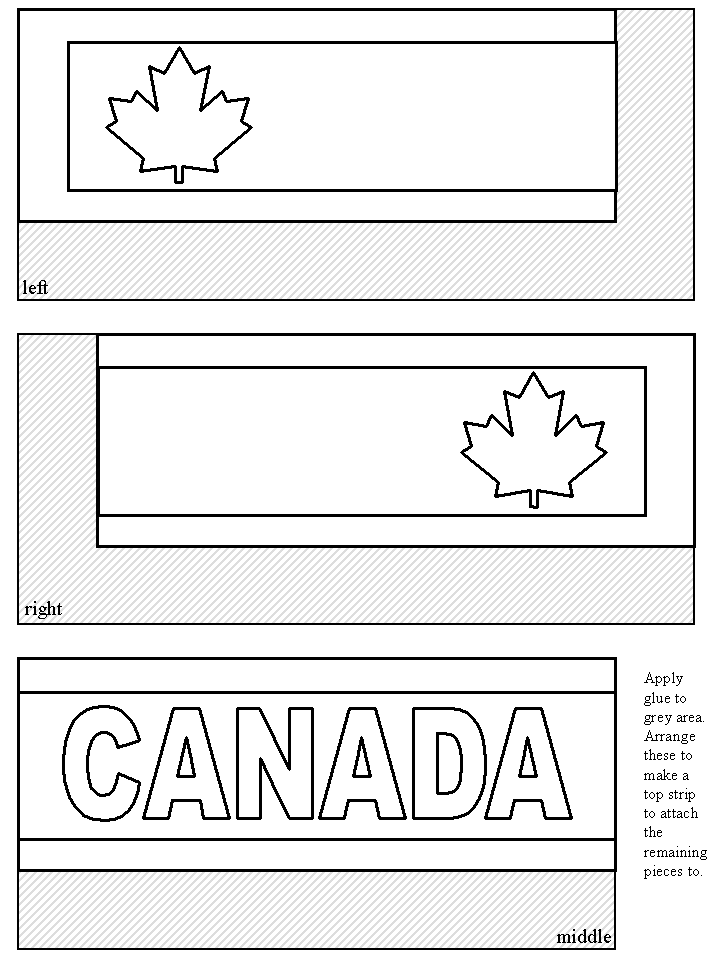 left

right

CANADA

middle

Apply glue to grey area. Arrange these to make a top strip to attach the remaining pieces to.